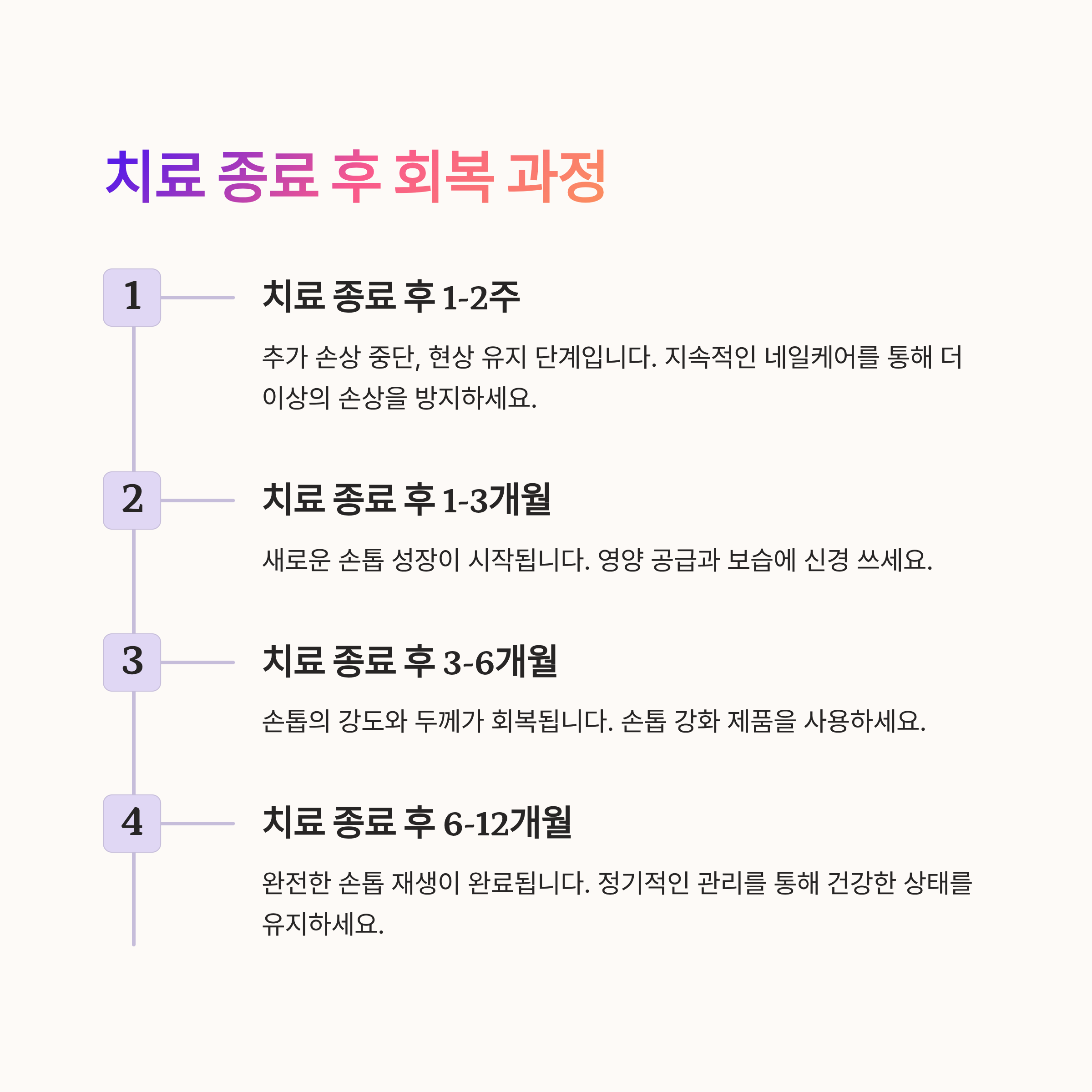 치료 종료 후 회복 과정

1

치료 종료 후 1-2주

추가 손상 중단, 현상 유지 단계입니다. 지속적인 네일케어를 통해 더 이상의 손상을 방지하세요.

2

치료 종료 후 1-3개월

새로운 손톱 성장이 시작됩니다. 영양 공급과 보습에 신경 쓰세요.

3

치료 종료 후 3-6개월

손톱의 강도와 두께가 회복됩니다. 손톱 강화 제품을 사용하세요.

4

치료 종료 후 6-12개월

완전한 손톱 재생이 완료됩니다. 정기적인 관리를 통해 건강한 상태를 유지하세요.